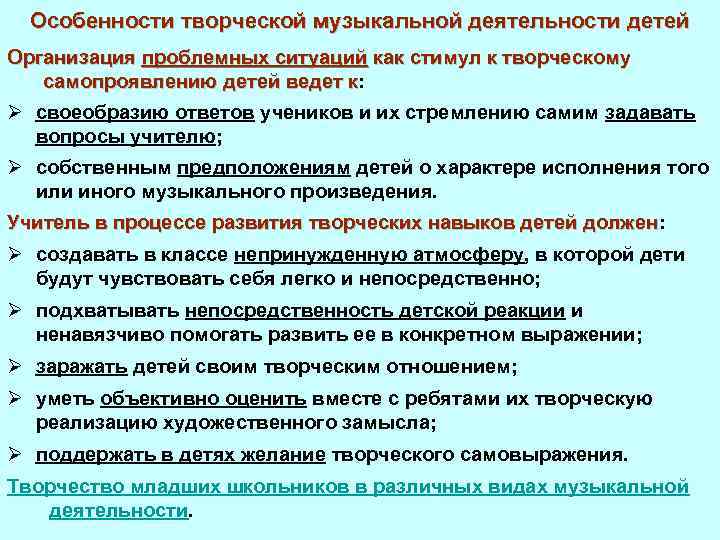 Особенности творческой музыкальной деятельности детей

Организация проблемных ситуаций как стимул к творческому самопроявлению детей ведет к:

➢ своеобразию ответов учеников и их стремлению самим задавать вопросы учителю;

➢ собственным предположениям детей о характере исполнения того или иного музыкального произведения.

Учитель в процессе развития творческих навыков детей должен:

➢ создавать в классе непринужденную атмосферу, в которой дети будут чувствовать себя легко и непосредственно;

➢ подхватывать непосредственность детской реакции и ненавязчиво помогать развить ее в конкретном выражении;

➢ заражать детей своим творческим отношением;

➢ уметь объективно оценить вместе с ребятами их творческую реализацию художественного замысла;

➢ поддержать в детях желание творческого самовыражения.

Творчество младших школьников в различных видах музыкальной деятельности.